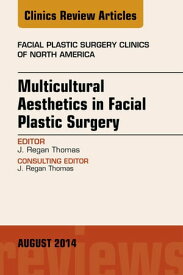 Clinics Review Articles

FACIAL PLASTIC SURGERY CLINICS OF NORTH AMERICA

Multicultural Aesthetics in Facial Plastic Surgery

EDITOR
J. Regan Thomas

CONSULTING EDITOR
J. Regan Thomas

AUGUST 2014

reviews